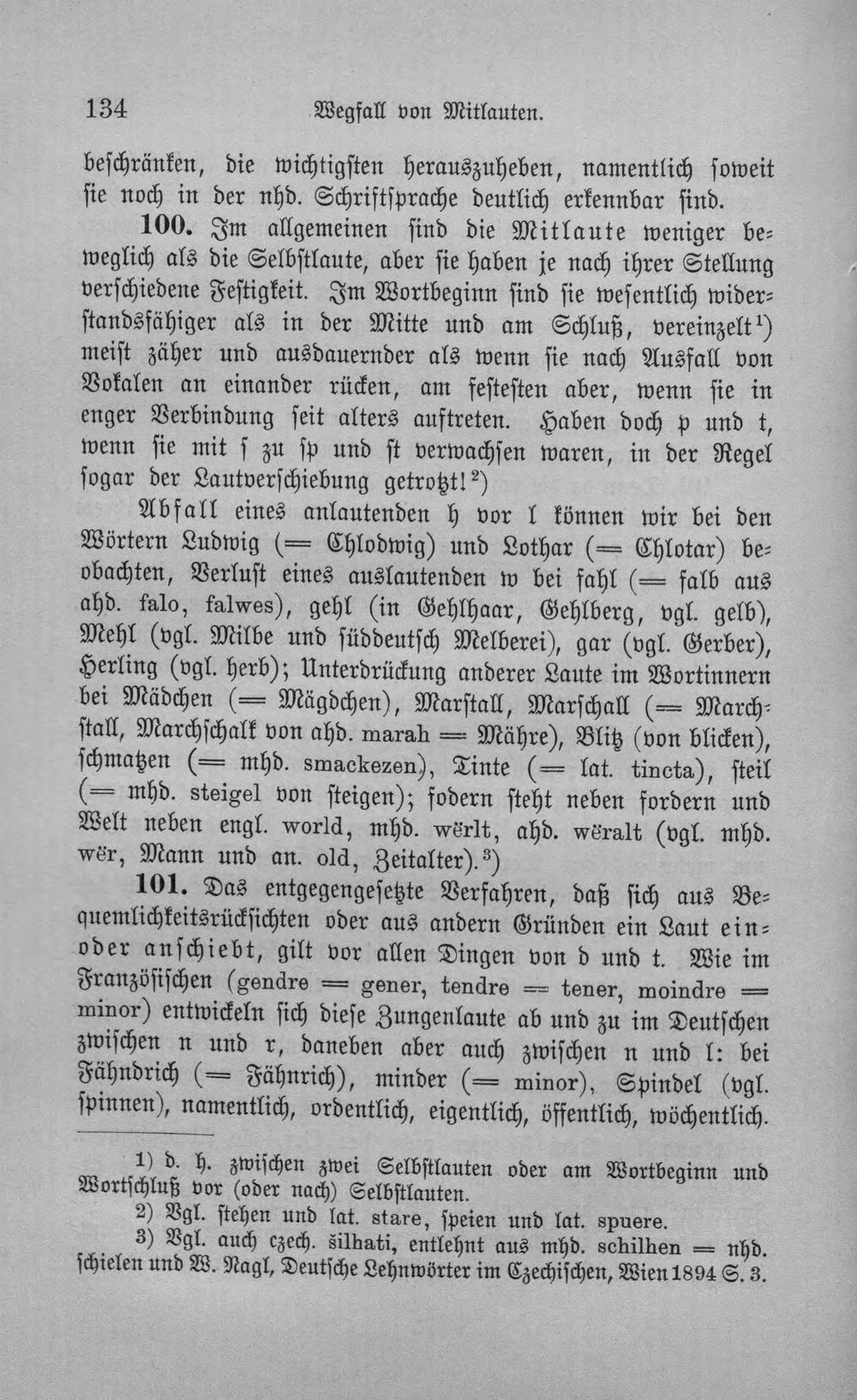 134 Wegfall von Mitlauten.

beschränken, die wichtigsten herauszuheben, namentlich soweit sie noch in der nhd. Schriftsprache deutlich erkennbar sind.

100. Im allgemeinen sind die Mitlaute weniger beweglich als die Selbstlaute, aber sie haben je nach ihrer Stellung verschiedene Festigkeit. Im Wortbeginn sind sie wesentlich widerstandsfähiger als in der Mitte und am Schluß, vereinzelt$^{1}$) meist zäher und ausdauernder als wenn sie nach Ausfall von Vokalen an einander rücken, am festesten aber, wenn sie in enger Verbindung seit alters auftreten. Haben doch p und t, wenn sie mit s zu sp und st verwachsen waren, in der Regel sogar der Lautverschiebung getrotzt!$^{2}$)

Abfall eines anlautenden h vor l können wir bei den Wörtern Ludwig (= Chlodwig) und Lothar (= Chlotar) beobachten, Verlust eines auslautenden w bei fahl (= falb aus ahd. falo, falwes), gehl (in Gehlhaar, Gehlberg, vgl. gelb), Mehl (vgl. Milbe und süddeutsch Melberei), gar (vgl. Gerber), Herling (vgl. herb); Unterdrückung anderer Laute im Wortinnern bei Mädchen (= Mägdchen), Marstall, Marschall (= Marchstall, Marchschalk von ahd. marah = Mähre), Blitz (von blicken), schmatzen (= mhd. smackezen), Tinte (= lat. tincta), steil (= mhd. steigel von steigen); fodern steht neben fordern und Welt neben engl. world, mhd. wërlt, ahd. wëralt (vgl. mhd. wër, Mann und an. old, Zeitalter).$^{3}$)

101. Das entgegengesetzte Verfahren, daß sich aus Bequemlichkeitsrücksichten oder aus andern Gründen ein Laut ein- oder anschiebt, gilt vor allen Dingen von d und t. Wie im Französischen (gendre = gener, tendre = tener, moindre = minor) entwickeln sich diese Zungenlaute ab und zu im Deutschen zwischen n und r, daneben aber auch zwischen n und l: bei Fähndrich (= Fähnrich), minder (= minor), Spindel (vgl. spinnen), namentlich, ordentlich, eigentlich, öffentlich, wöchentlich.

1) d. h. zwischen zwei Selbstlauten oder am Wortbeginn und Wortschluß vor (oder nach) Selbstlauten.

2) Vgl. stehen und lat. stare, speien und lat. spuere.

3) Vgl. auch czech. šilhati, entlehnt aus mhd. schilhen = nhd. schielen und W. Nagl, Deutsche Lehnwörter im Czechischen, Wien 1894 S. 3.